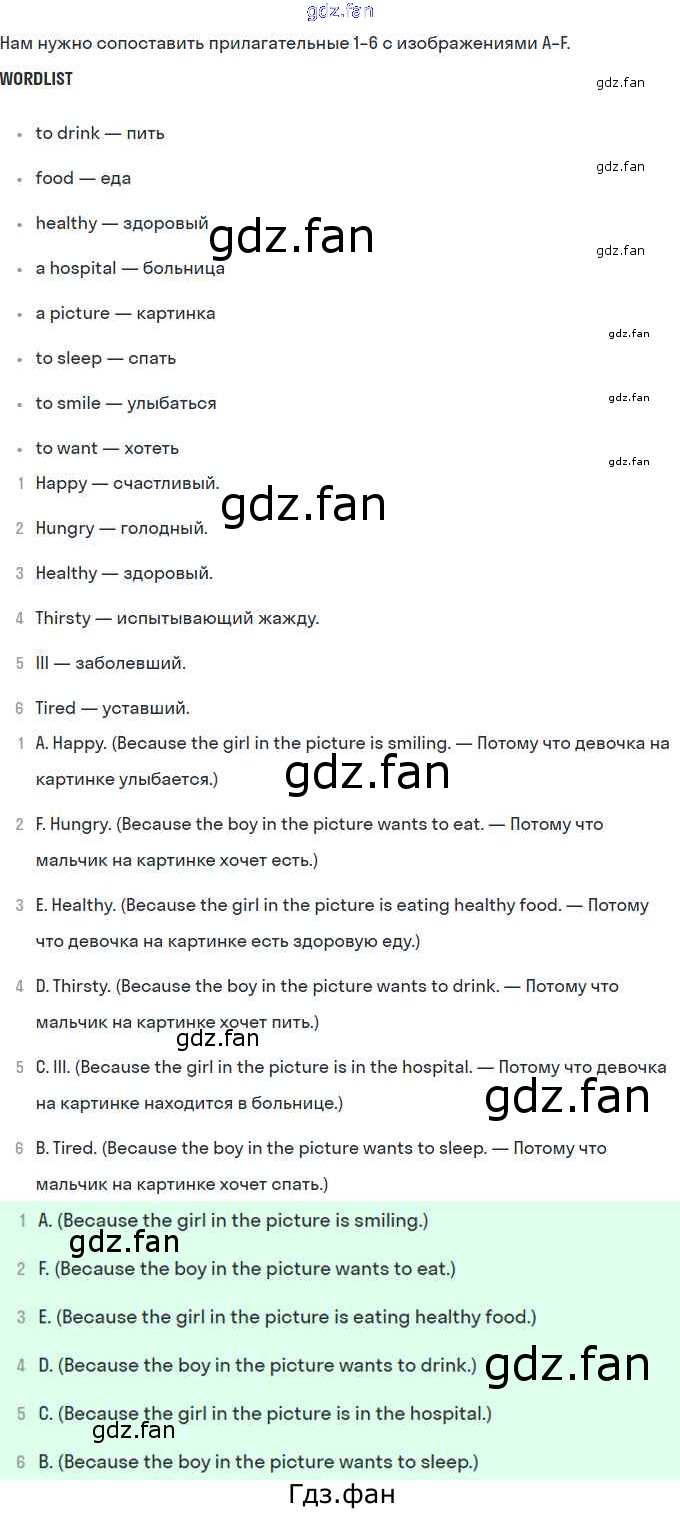 Нам нужно сопоставить прилагательные 1-6 с изображениями A-F.

WORDLIST

• to drink — пить
• food — еда
• healthy — здоровый
• a hospital — больница
• a picture — картинка
• to sleep — спать
• to smile — улыбаться
• to want — хотеть

1 Happy — счастливый.
2 Hungry — голодный.
3 Healthy — здоровый.
4 Thirsty — испытывающий жажду.
5 Ill — заболевший.
6 Tired — уставший.

1 A. Happy. (Because the girl in the picture is smiling. — Потому что девочка на картинке улыбается.)
2 F. Hungry. (Because the boy in the picture wants to eat. — Потому что мальчик на картинке хочет есть.)
3 E. Healthy. (Because the girl in the picture is eating healthy food. — Потому что девочка на картинке есть здоровую еду.)
4 D. Thirsty. (Because the boy in the picture wants to drink. — Потому что мальчик на картинке хочет пить.)
5 C. Ill. (Because the girl in the picture is in the hospital. — Потому что девочка на картинке находится в больнице.)
6 B. Tired. (Because the boy in the picture wants to sleep. — Потому что мальчик на картинке хочет спать.)

1 A. (Because the girl in the picture is smiling.)
2 F. (Because the boy in the picture wants to eat.)
3 E. (Because the girl in the picture is eating healthy food.)
4 D. (Because the boy in the picture wants to drink.)
5 C. (Because the girl in the picture is in the hospital.)
6 B. (Because the boy in the picture wants to sleep.)

Гдз.фан

gdz.fan